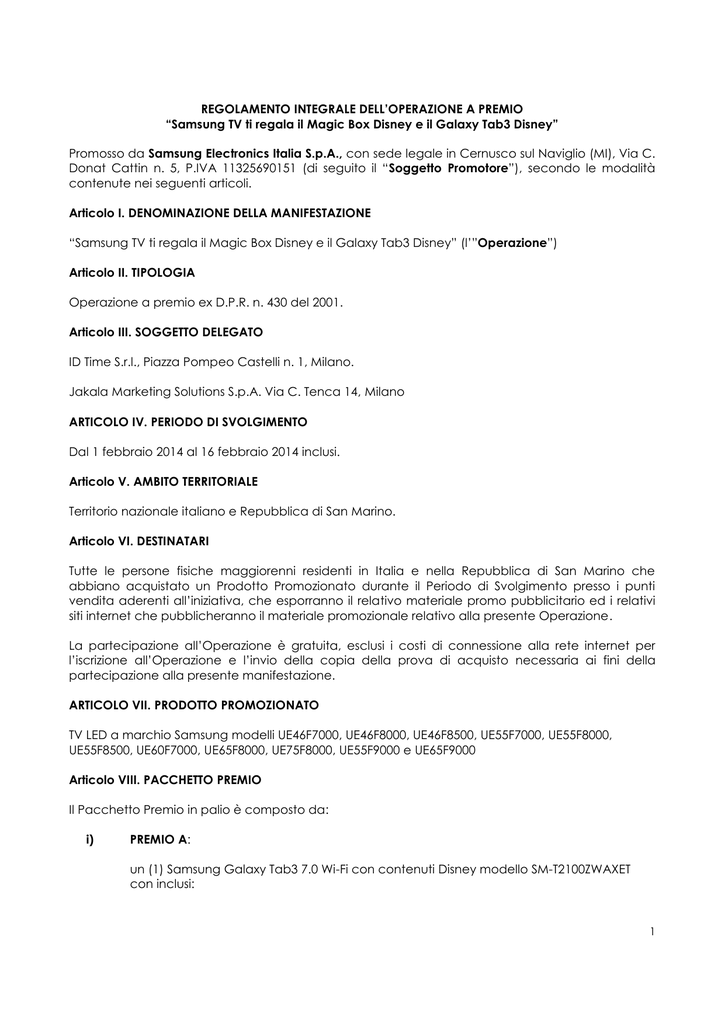 REGOLAMENTO INTEGRALE DELL'OPERAZIONE A PREMIO
"Samsung TV ti regala il Magic Box Disney e il Galaxy Tab3 Disney"

Promosso da Samsung Electronics Italia S.p.A., con sede legale in Cernusco sul Naviglio (MI), Via C. Donat Cattin n. 5, P.IVA 11325690151 (di seguito il "Soggetto Promotore"), secondo le modalità contenute nei seguenti articoli.

Articolo I. DENOMINAZIONE DELLA MANIFESTAZIONE

"Samsung TV ti regala il Magic Box Disney e il Galaxy Tab3 Disney" (l'"Operazione")

Articolo II. TIPOLOGIA

Operazione a premio ex D.P.R. n. 430 del 2001.

Articolo III. SOGGETTO DELEGATO

ID Time S.r.l., Piazza Pompeo Castelli n. 1, Milano.

Jakala Marketing Solutions S.p.A. Via C. Tenca 14, Milano

ARTICOLO IV. PERIODO DI SVOLGIMENTO

Dal 1 febbraio 2014 al 16 febbraio 2014 inclusi.

Articolo V. AMBITO TERRITORIALE

Territorio nazionale italiano e Repubblica di San Marino.

Articolo VI. DESTINATARI

Tutte le persone fisiche maggiorenni residenti in Italia e nella Repubblica di San Marino che abbiano acquistato un Prodotto Promozionato durante il Periodo di Svolgimento presso i punti vendita aderenti all'iniziativa, che esporranno il relativo materiale promo pubblicitario ed i relativi siti internet che pubblicheranno il materiale promozionale relativo alla presente Operazione.

La partecipazione all'Operazione è gratuita, esclusi i costi di connessione alla rete internet per l'iscrizione all'Operazione e l'invio della copia della prova di acquisto necessaria ai fini della partecipazione alla presente manifestazione.

ARTICOLO VII. PRODOTTO PROMOZIONATO

TV LED a marchio Samsung modelli UE46F7000, UE46F8000, UE46F8500, UE55F7000, UE55F8000, UE55F8500, UE60F7000, UE65F8000, UE75F8000, UE55F9000 e UE65F9000

Articolo VIII. PACCHETTO PREMIO

Il Pacchetto Premio in palio è composto da:

i) PREMIO A:

un (1) Samsung Galaxy Tab3 7.0 Wi-Fi con contenuti Disney modello SM-T2100ZWAXET con inclusi:

1